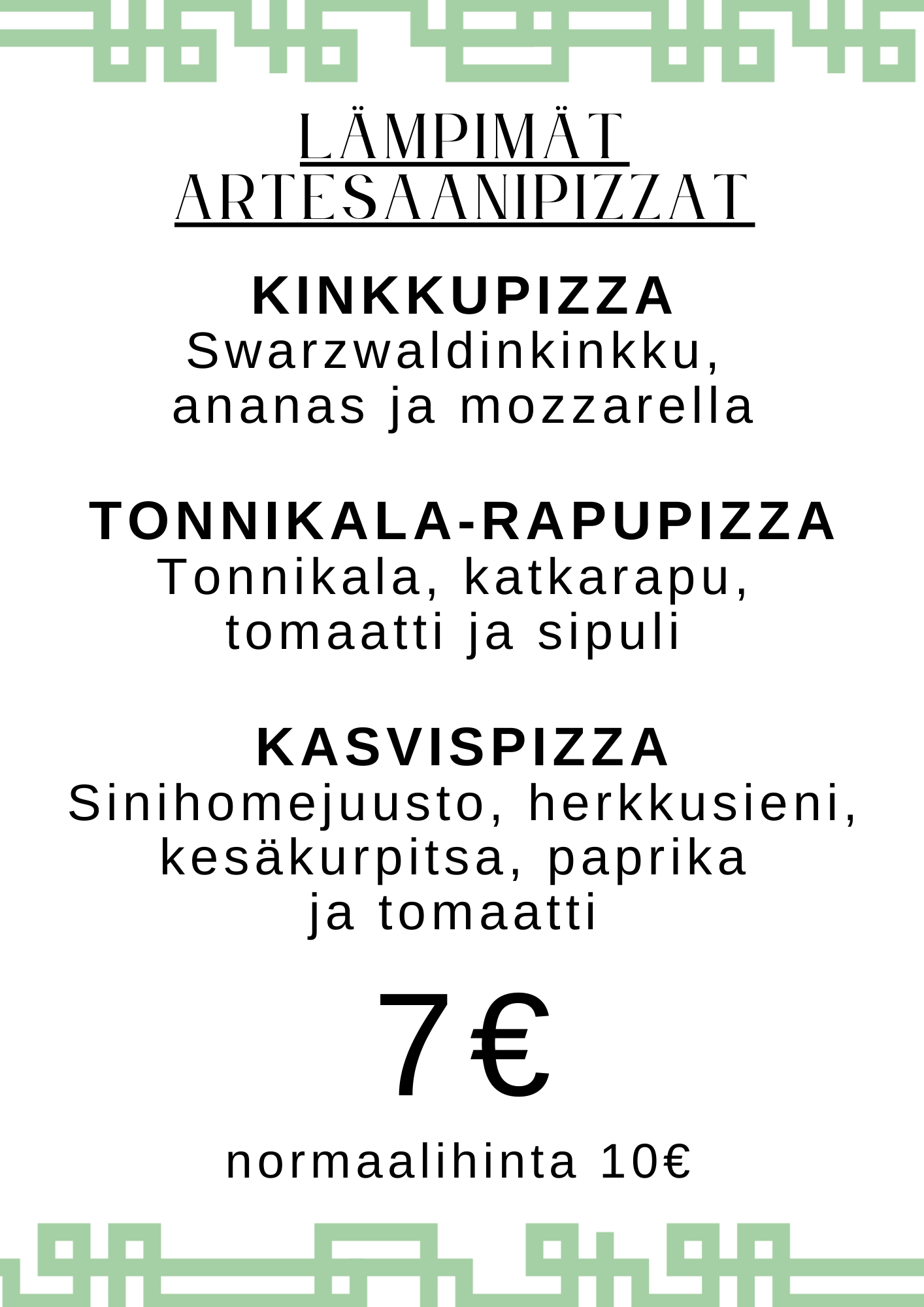 LÄMPIMÄT
ARTESAANIPIZZAT

KINKKUPIZZA
Swarzwaldinkinkku,
ananas ja mozzarella

TONNIKALA-RAPUPIZZA
Tonnikala, katkarapu,
tomaatti ja sipuli

KASVISPIZZA
Sinihomejuusto, herkkusieni,
kesäkurpitsa, paprika
ja tomaatti

7€

normaalihinta 10€